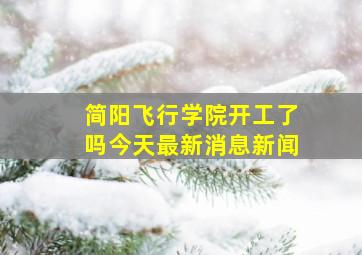 简阳飞行学院开工了吗今天最新消息新闻